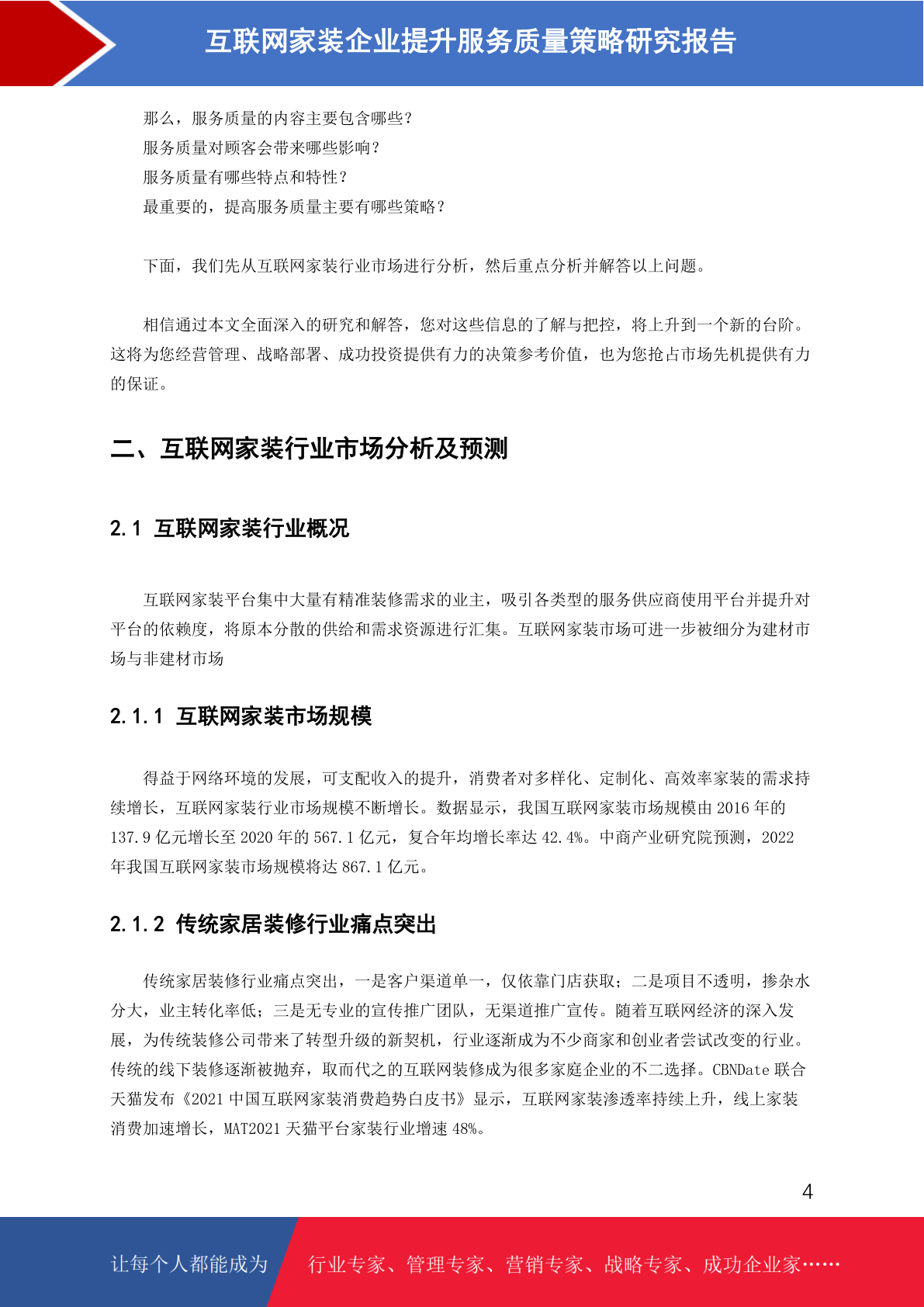 互联网家装企业提升服务质量策略研究报告

那么，服务质量的内容主要包含哪些？
服务质量对顾客会带来哪些影响？
服务质量有哪些特点和特性？
最重要的，提高服务质量主要有哪些策略？

下面，我们先从互联网家装行业市场进行分析，然后重点分析并解答以上问题。

相信通过本文全面深入的研究和解答，您对这些信息的了解与把控，将上升到一个新的台阶。这将为您经营管理、战略部署、成功投资提供有力的决策参考价值，也为您抢占市场先机提供有力的保证。

二、互联网家装行业市场分析及预测

2.1 互联网家装行业概况

互联网家装平台集中大量有精准装修需求的业主，吸引各类型的服务供应商使用平台并提升对平台的依赖度，将原本分散的供给和需求资源进行汇集。互联网家装市场可进一步被细分为建材市场与非建材市场

2.1.1 互联网家装市场规模

得益于网络环境的发展，可支配收入的提升，消费者对多样化、定制化、高效率家装的需求持续增长，互联网家装行业市场规模不断增长。数据显示，我国互联网家装市场规模由 2016 年的 137.9 亿元增长至 2020 年的 567.1 亿元，复合年均增长率达 42.4%。中商产业研究院预测，2022 年我国互联网家装市场规模将达 867.1 亿元。

2.1.2 传统家居装修行业痛点突出

传统家居装修行业痛点突出，一是客户渠道单一，仅依靠门店获取；二是项目不透明，掺杂水分大，业主转化率低；三是无专业的宣传推广团队，无渠道推广宣传。随着互联网经济的深入发展，为传统装修公司带来了转型升级的新契机，行业逐渐成为不少商家和创业者尝试改变的行业。传统的线下装修逐渐被抛弃，取而代之的互联网装修成为很多家庭企业的不二选择。CBNDate 联合天猫发布《2021 中国互联网家装消费趋势白皮书》显示，互联网家装渗透率持续上升，线上家装消费加速增长，MAT2021 天猫平台家装行业增速 48%。

4

让每个人都能成为 行业专家、管理专家、营销专家、战略专家、成功企业家……